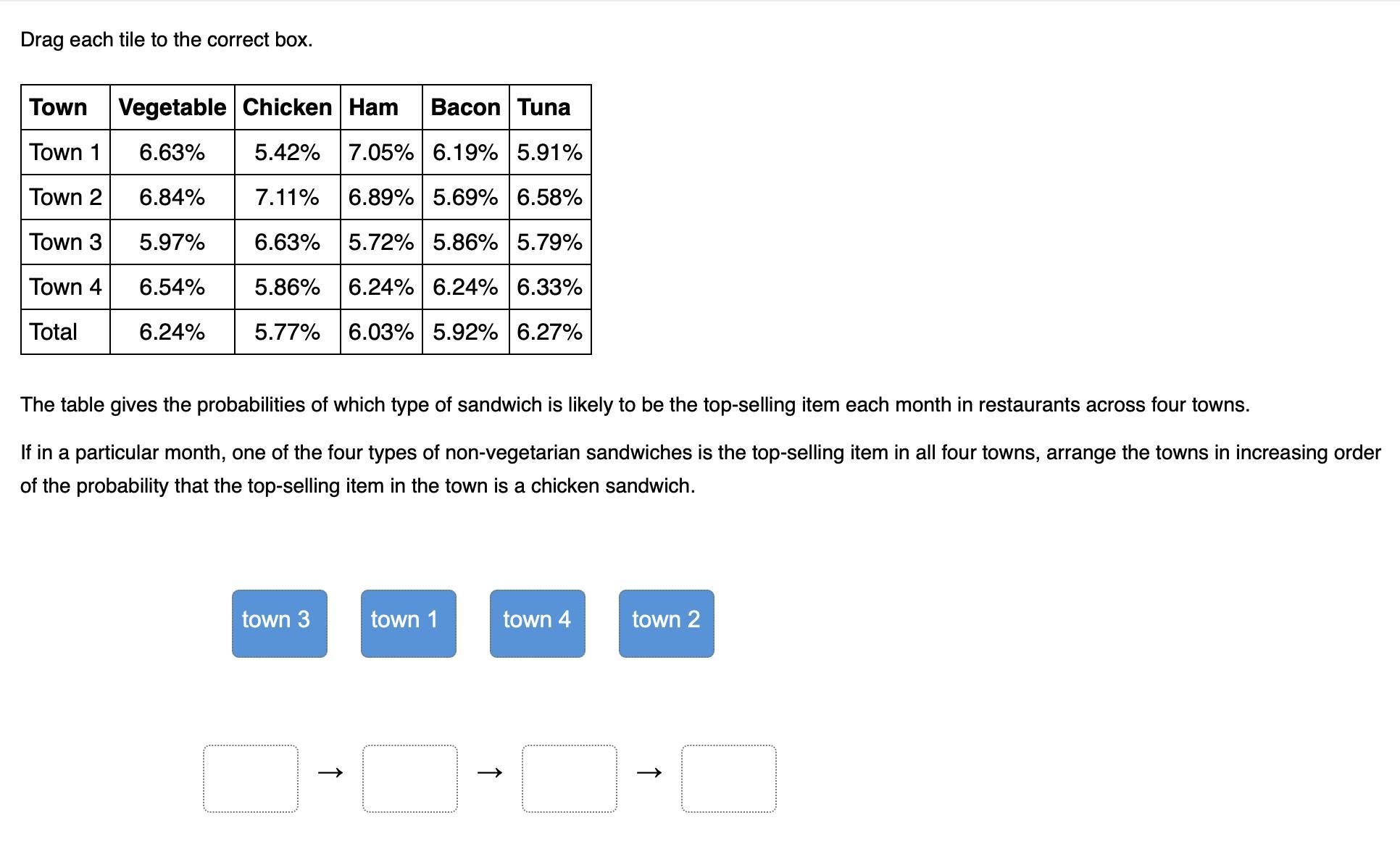 Drag each tile to the correct box.

| Town | Vegetable | Chicken | Ham | Bacon | Tuna |
|---|---|---|---|---|---|
| Town 1 | 6.63% | 5.42% | 7.05% | 6.19% | 5.91% |
| Town 2 | 6.84% | 7.11% | 6.89% | 5.69% | 6.58% |
| Town 3 | 5.97% | 6.63% | 5.72% | 5.86% | 5.79% |
| Town 4 | 6.54% | 5.86% | 6.24% | 6.24% | 6.33% |
| Total | 6.24% | 5.77% | 6.03% | 5.92% | 6.27% |

The table gives the probabilities of which type of sandwich is likely to be the top-selling item each month in restaurants across four towns.

If in a particular month, one of the four types of non-vegetarian sandwiches is the top-selling item in all four towns, arrange the towns in increasing order of the probability that the top-selling item in the town is a chicken sandwich.

town 3 town 1 town 4 town 2

→ → →